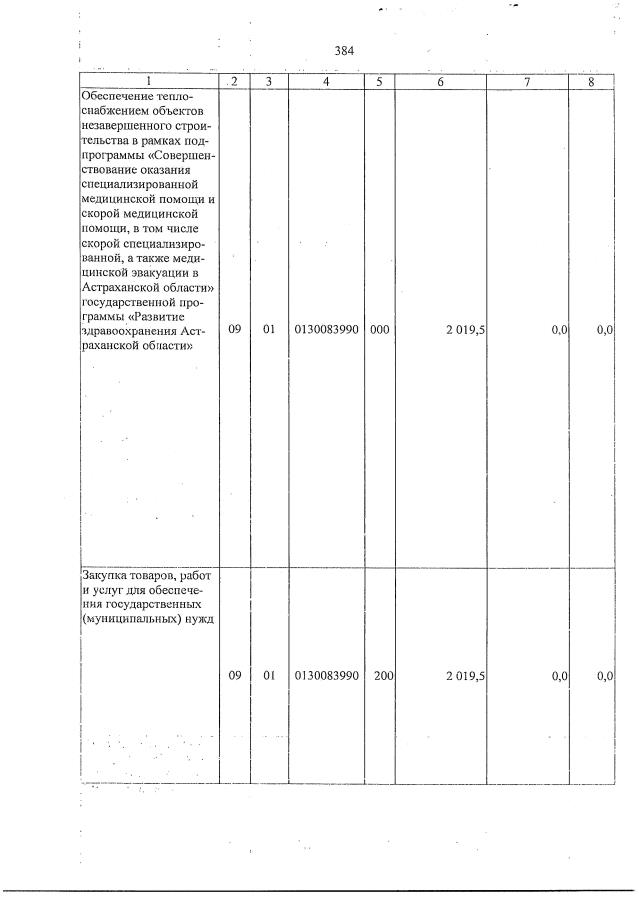 384

| 1 | 2 | 3 | 4 | 5 | 6 | 7 | 8 |
|---|---|---|---|---|---|---|---|
| Обеспечение теплоснабжением объектов незавершенного строительства в рамках подпрограммы «Совершенствование оказания специализированной медицинской помощи и скорой медицинской помощи, в том числе скорой специализированной, а также медицинской эвакуации в Астраханской области» государственной программы «Развитие здравоохранения Астраханской области» | 09 | 01 | 0130083990 | 000 | 2 019,5 | 0,0 | 0,0 |
| Закупка товаров, работ и услуг для обеспечения государственных (муниципальных) нужд | 09 | 01 | 0130083990 | 200 | 2 019,5 | 0,0 | 0,0 |